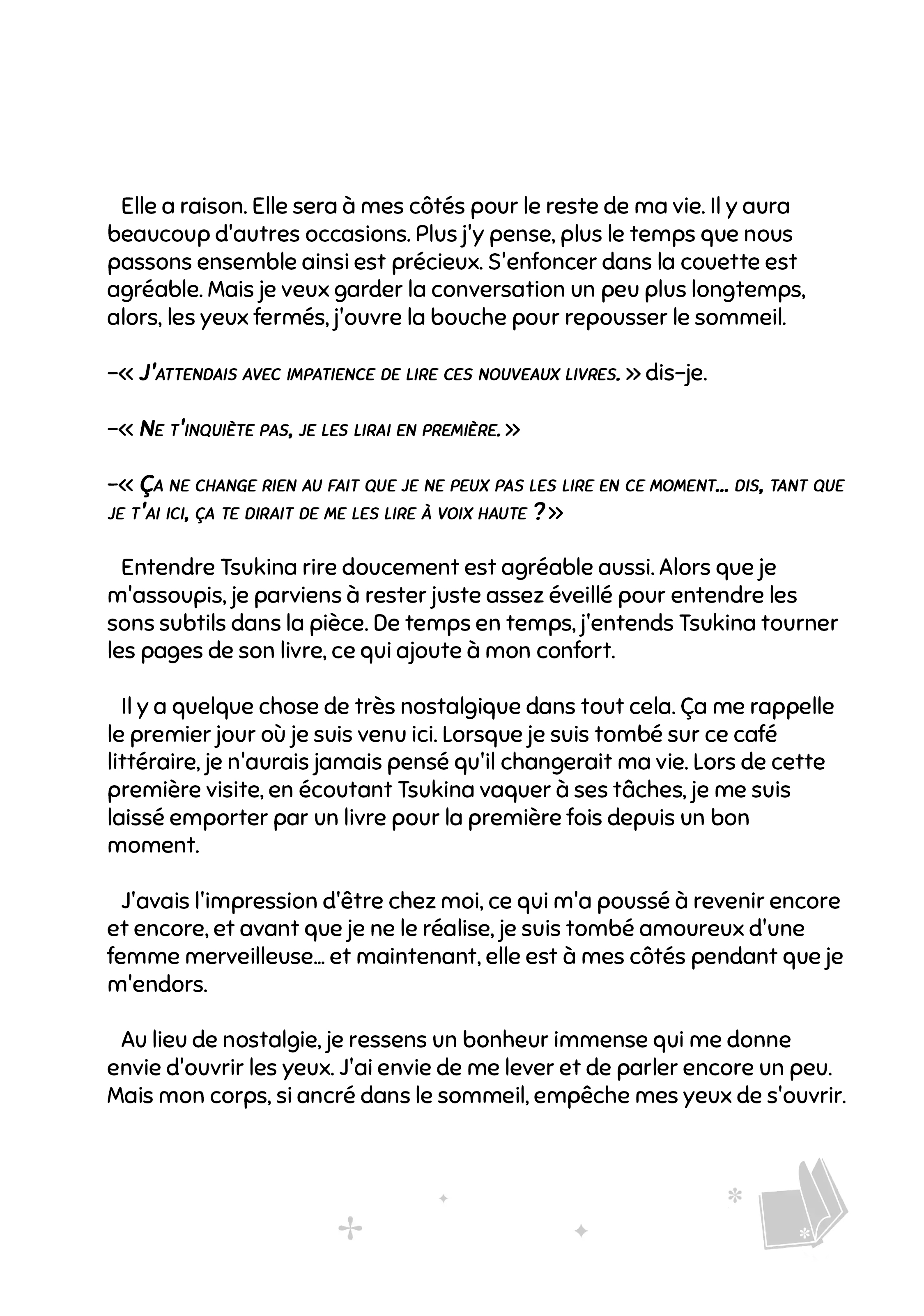 Elle a raison. Elle sera à mes côtés pour le reste de ma vie. Il y aura beaucoup d'autres occasions. Plus j'y pense, plus le temps que nous passons ensemble ainsi est précieux. S'enfoncer dans la couette est agréable. Mais je veux garder la conversation un peu plus longtemps, alors, les yeux fermés, j'ouvre la bouche pour repousser le sommeil.

–« J'attendais avec impatience de lire ces nouveaux livres. » dis-je.

–« Ne t'inquiète pas, je les lirai en première. »

–« Ça ne change rien au fait que je ne peux pas les lire en ce moment… dis, tant que je t'ai ici, ça te dirait de me les lire à voix haute ? »

Entendre Tsukina rire doucement est agréable aussi. Alors que je m'assoupis, je parviens à rester juste assez éveillé pour entendre les sons subtils dans la pièce. De temps en temps, j'entends Tsukina tourner les pages de son livre, ce qui ajoute à mon confort.

Il y a quelque chose de très nostalgique dans tout cela. Ça me rappelle le premier jour où je suis venu ici. Lorsque je suis tombé sur ce café littéraire, je n'aurais jamais pensé qu'il changerait ma vie. Lors de cette première visite, en écoutant Tsukina vaquer à ses tâches, je me suis laissé emporter par un livre pour la première fois depuis un bon moment.

J'avais l'impression d'être chez moi, ce qui m'a poussé à revenir encore et encore, et avant que je ne le réalise, je suis tombé amoureux d'une femme merveilleuse… et maintenant, elle est à mes côtés pendant que je m'endors.

Au lieu de nostalgie, je ressens un bonheur immense qui me donne envie d'ouvrir les yeux. J'ai envie de me lever et de parler encore un peu. Mais mon corps, si ancré dans le sommeil, empêche mes yeux de s'ouvrir.